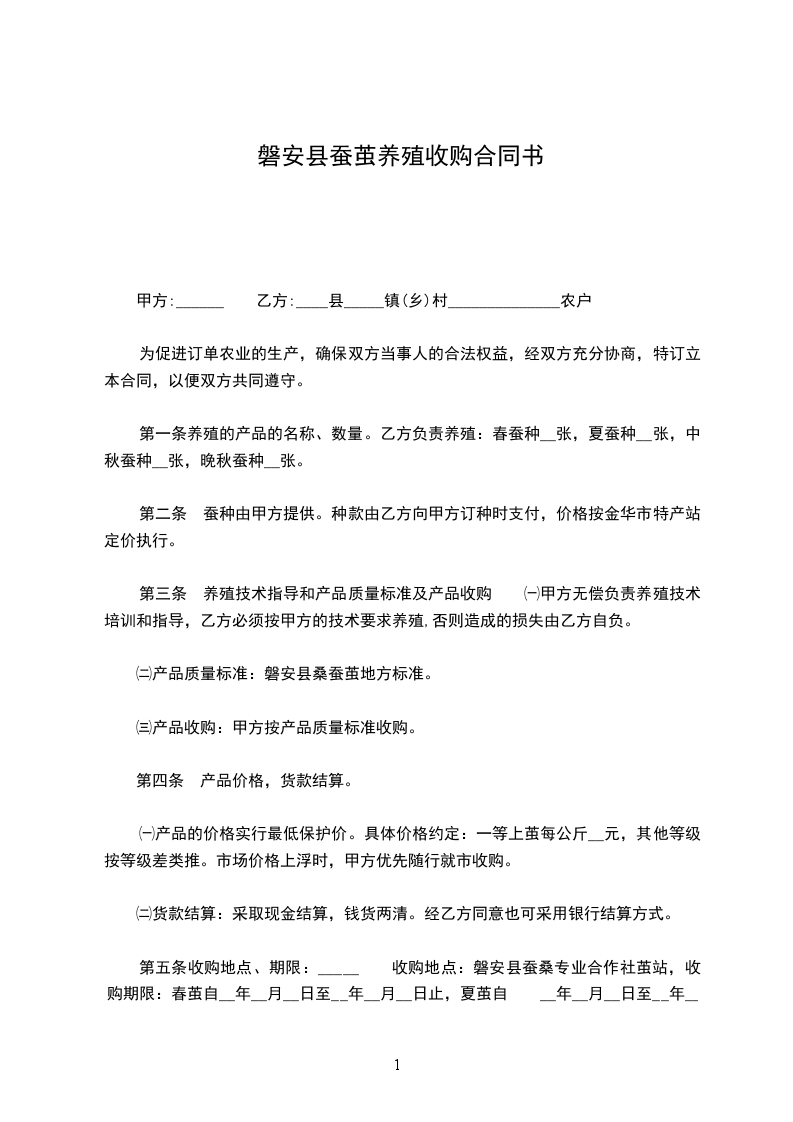 磐安县蚕茧养殖收购合同书

甲方:______　　乙方:____县_____镇(乡)村______________农户

为促进订单农业的生产，确保双方当事人的合法权益，经双方充分协商，特订立本合同，以便双方共同遵守。

第一条养殖的产品的名称、数量。乙方负责养殖：春蚕种__张，夏蚕种__张，中秋蚕种__张，晚秋蚕种__张。

第二条　蚕种由甲方提供。种款由乙方向甲方订种时支付，价格按金华市特产站定价执行。

第三条　养殖技术指导和产品质量标准及产品收购　㈠甲方无偿负责养殖技术培训和指导，乙方必须按甲方的技术要求养殖,否则造成的损失由乙方自负。

㈡产品质量标准：磐安县桑蚕茧地方标准。

㈢产品收购：甲方按产品质量标准收购。

第四条　产品价格，货款结算。

㈠产品的价格实行最低保护价。具体价格约定：一等上茧每公斤__元，其他等级按等级差类推。市场价格上浮时，甲方优先随行就市收购。

㈡货款结算：采取现金结算，钱货两清。经乙方同意也可采用银行结算方式。

第五条收购地点、期限：_____　　收购地点：磐安县蚕桑专业合作社茧站，收购期限：春茧自__年__月__日至__年__月__日止，夏茧自　__年__月__日至__年__

1